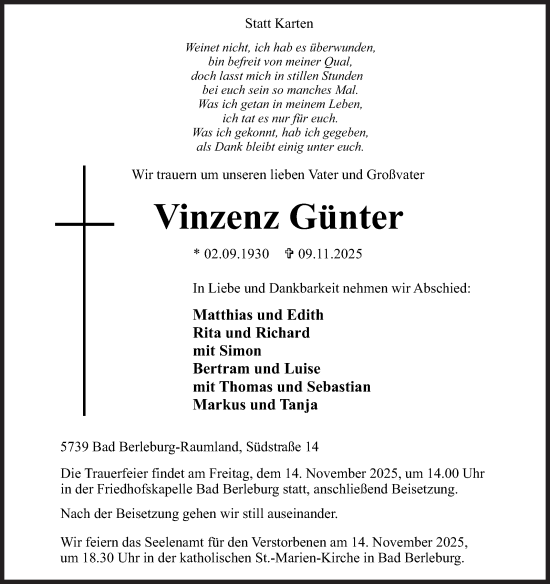 Statt Karten

Weinet nicht, ich hab es überwunden,
bin befreit von meiner Qual,
doch lasst mich in stillen Stunden
bei euch sein so manches Mal.
Was ich getan in meinem Leben,
ich tat es nur für euch.
Was ich gekonnt, hab ich gegeben,
als Dank bleibt einig unter euch.

Wir trauern um unseren lieben Vater und Großvater

Vinzenz Günter

* 02.09.1930 ✞ 09.11.2025

In Liebe und Dankbarkeit nehmen wir Abschied:

Matthias und Edith
Rita und Richard
mit Simon
Bertram und Luise
mit Thomas und Sebastian
Markus und Tanja

5739 Bad Berleburg-Raumland, Südstraße 14

Die Trauerfeier findet am Freitag, dem 14. November 2025, um 14.00 Uhr in der Friedhofskapelle Bad Berleburg statt, anschließend Beisetzung.

Nach der Beisetzung gehen wir still auseinander.

Wir feiern das Seelenamt für den Verstorbenen am 14. November 2025, um 18.30 Uhr in der katholischen St.-Marien-Kirche in Bad Berleburg.